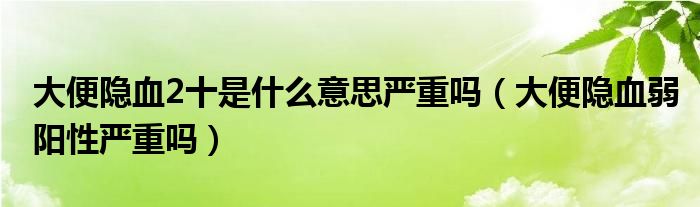 大便隐血2十是什么意思严重吗（大便隐血弱阳性严重吗）